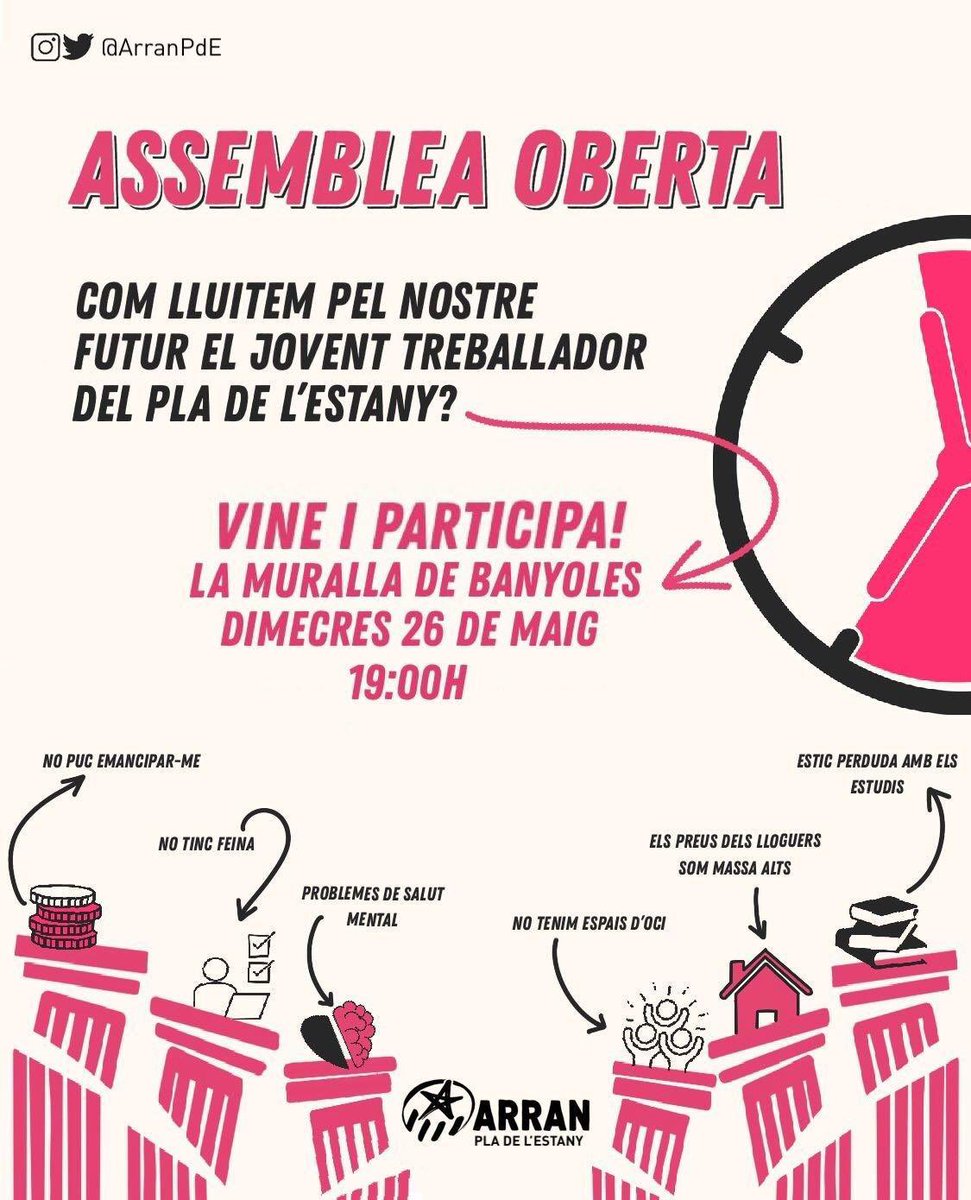 @ArranPdE

ASSEMBLEA OBERTA

COM LLUITEM PEL NOSTRE FUTUR EL JOVENT TREBALLADOR DEL PLA DE L'ESTANY?

VINE I PARTICIPA!
LA MURALLA DE BANYOLES
DIMECRES 26 DE MAIG
19:00H

NO PUC EMANCIPAR-ME

NO TINC FEINA

PROBLEMES DE SALUT MENTAL

NO TENIM ESPAIS D'OCI

ELS PREUS DELS LLOGUERS SOM MASSA ALTS

ESTIC PERDUDA AMB ELS ESTUDIS

ARRAN
PLA DE L'ESTANY